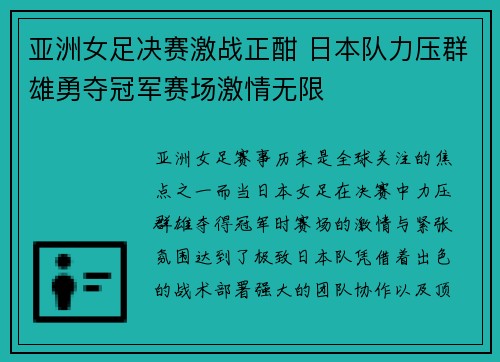 亚洲女足决赛激战正酣 日本队力压群雄勇夺冠军赛场激情无限

亚洲女足赛事历来是全球关注的焦点之一而当日本女足在决赛中力压群雄夺得冠军时赛场的激情与紧张氛围达到了极致日本队凭借着出色的战术部署强大的团队协作以及顶